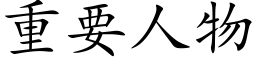 重要人物